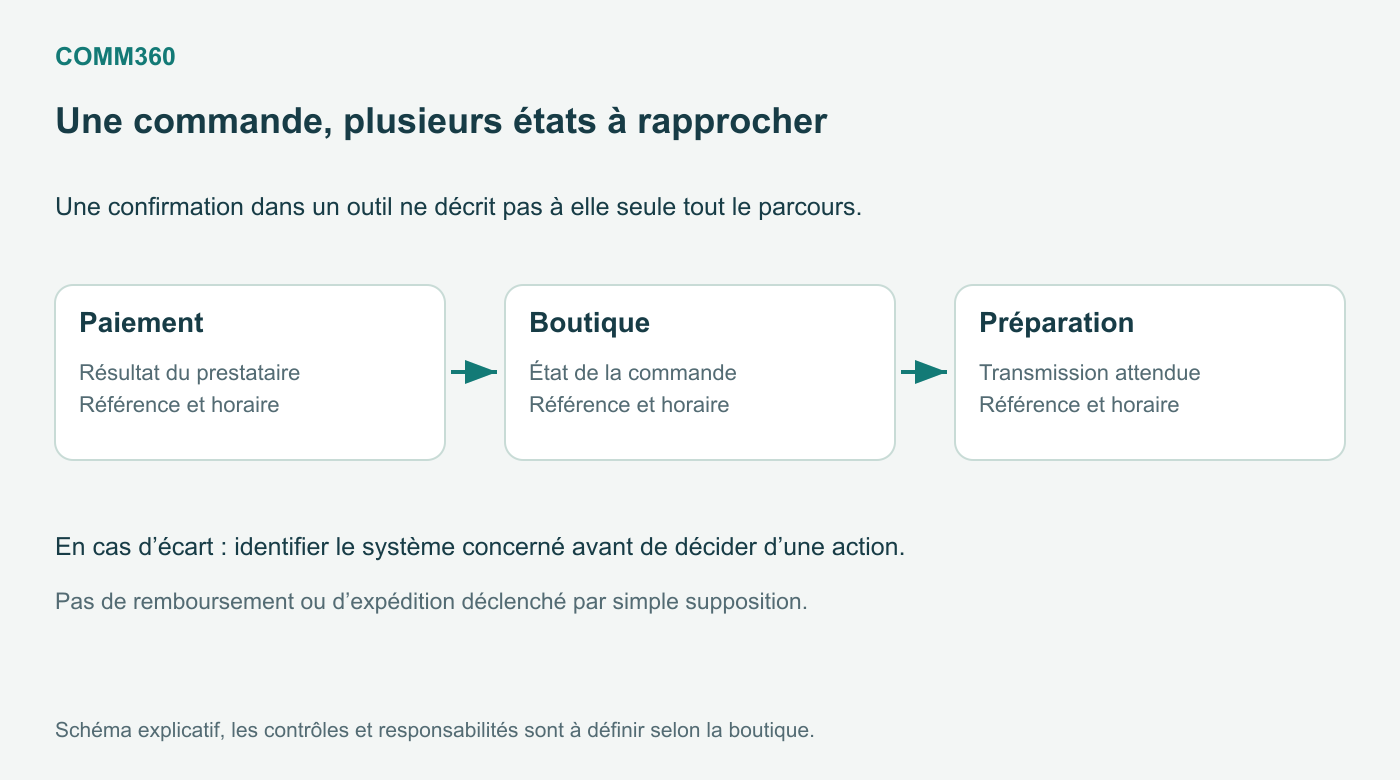 COMM360

Une commande, plusieurs états à rapprocher

Une confirmation dans un outil ne décrit pas à elle seule tout le parcours.

Paiement
Résultat du prestataire
Référence et horaire

Boutique
État de la commande
Référence et horaire

Préparation
Transmission attendue
Référence et horaire

En cas d’écart : identifier le système concerné avant de décider d’une action.

Pas de remboursement ou d’expédition déclenché par simple supposition.

Schéma explicatif, les contrôles et responsabilités sont à définir selon la boutique.